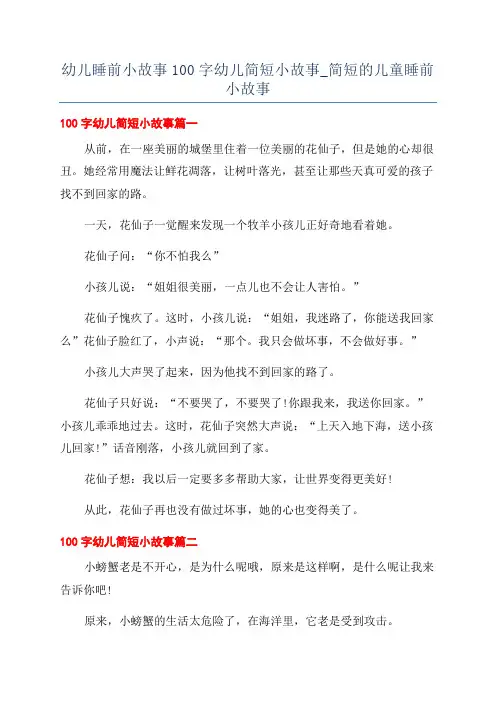 幼儿睡前小故事100字幼儿简短小故事_简短的儿童睡前小故事

100字幼儿简短小故事篇一

从前，在一座美丽的城堡里住着一位美丽的花仙子，但是她的心却很丑。她经常用魔法让鲜花凋落，让树叶落光，甚至让那些天真可爱的孩子找不到回家的路。

一天，花仙子一觉醒来发现一个牧羊小孩儿正好奇地看着她。

花仙子问：“你不怕我么”

小孩儿说：“姐姐很美丽，一点儿也不会让人害怕。”

花仙子愧疚了。这时，小孩儿说：“姐姐，我迷路了，你能送我回家么”花仙子脸红了，小声说：“那个。我只会做坏事，不会做好事。”

小孩儿大声哭了起来，因为他找不到回家的路了。

花仙子只好说：“不要哭了，不要哭了！你跟我来，我送你回家。”小孩儿乖乖地过去。这时，花仙子突然大声说：“上天入地下海，送小孩儿回家！”话音刚落，小孩儿就回到了家。

花仙子想：我以后一定要多多帮助大家，让世界变得更美好！

从此，花仙子再也没有做过坏事，她的心也变得美了。

100字幼儿简短小故事篇二

小螃蟹老是不开心，是为什么呢哦，原来是这样啊，是什么呢让我来告诉你吧！

原来，小螃蟹的生活太危险了，在海洋里，它老是受到攻击。